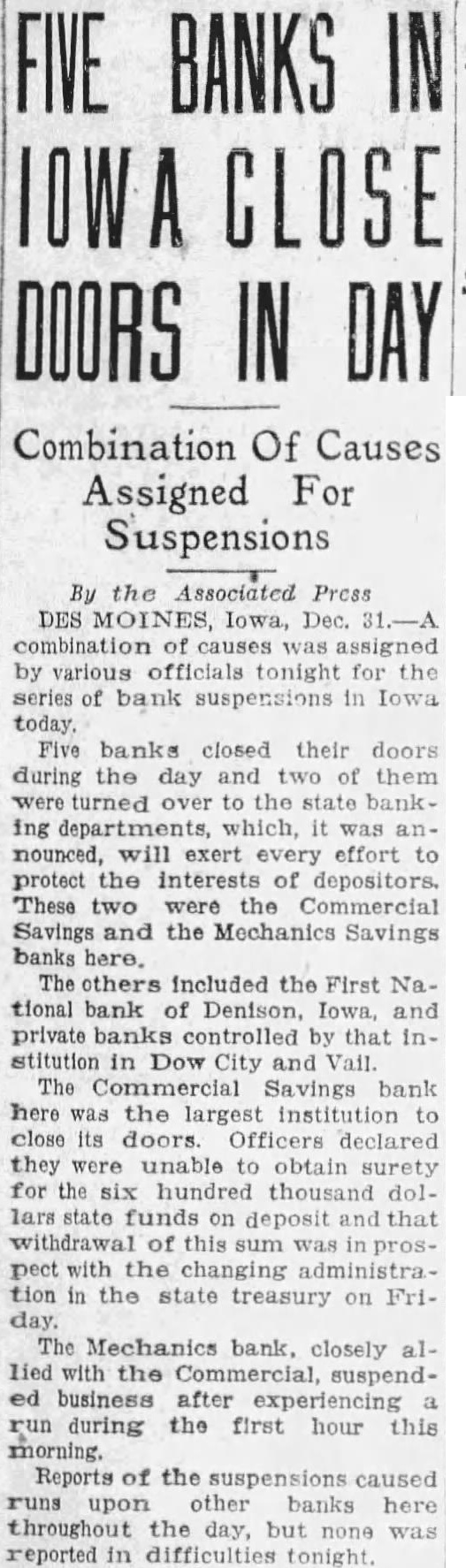 FIVE BANKS IN IOWA CLOSE DOORS IN DAY

Combination Of Causes Assigned For Suspensions

By the Associated Press

DES MOINES, Iowa, Dec. 31.—A combination of causes was assigned by various officials tonight for the series of bank suspensions in Iowa today.

Five banks closed their doors during the day and two of them were turned over to the state banking departments, which, it was announced, will exert every effort to protect the interests of depositors. These two were the Commercial Savings and the Mechanics Savings banks here.

The others included the First National bank of Denison, Iowa, and private banks controlled by that institution in Dow City and Vail.

The Commercial Savings bank here was the largest institution to close its doors. Officers declared they were unable to obtain surety for the six hundred thousand dollars state funds on deposit and that withdrawal of this sum was in prospect with the changing administration in the state treasury on Friday.

The Mechanics bank, closely allied with the Commercial, suspended business after experiencing a run during the first hour this morning.

Reports of the suspensions caused runs upon other banks here throughout the day, but none was reported in difficulties tonight.